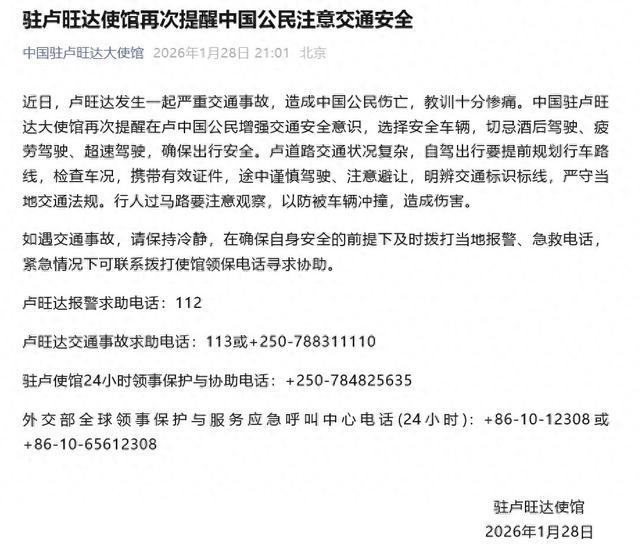 驻卢旺达使馆再次提醒中国公民注意交通安全

中国驻卢旺达大使馆 2026年1月28日 21:01 北京

近日，卢旺达发生一起严重交通事故，造成中国公民伤亡，教训十分惨痛。中国驻卢旺达大使馆再次提醒在卢中国公民增强交通安全意识，选择安全车辆，切忌酒后驾驶、疲劳驾驶、超速驾驶，确保出行安全。卢道路交通状况复杂，自驾出行要提前规划行车路线，检查车况，携带有效证件，途中谨慎驾驶、注意避让，明辨交通标识标线，严守当地交通法规。行人过马路要注意观察，以防被车辆冲撞，造成伤害。

如遇交通事故，请保持冷静，在确保自身安全的前提下及时拨打当地报警、急救电话，紧急情况下可联系拨打使馆领保电话寻求协助。

卢旺达报警求助电话：112

卢旺达交通事故求助电话：113或+250-788311110

驻卢使馆24小时领事保护与协助电话：+250-784825635

外交部全球领事保护与服务应急呼叫中心电话(24小时)：+86-10-12308或+86-10-65612308

驻卢旺达使馆
2026年1月28日